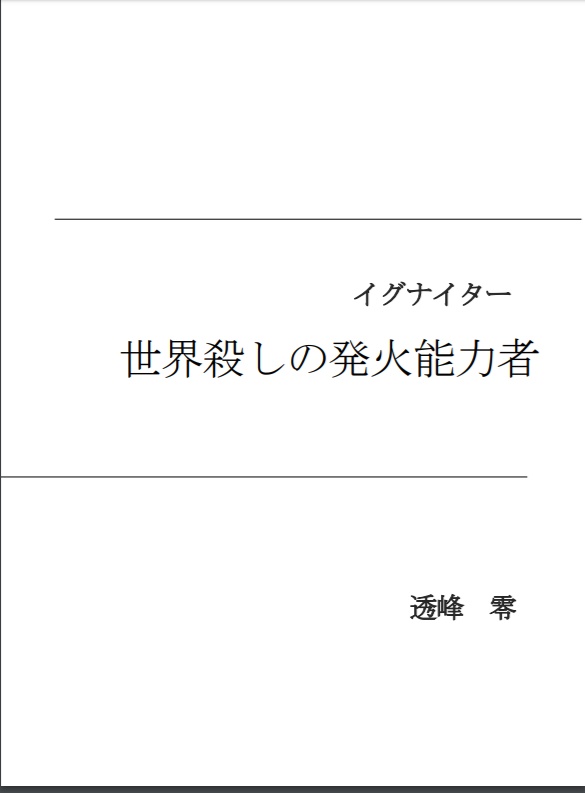 イグナイター
世界殺しの発火能力者

透峰　零